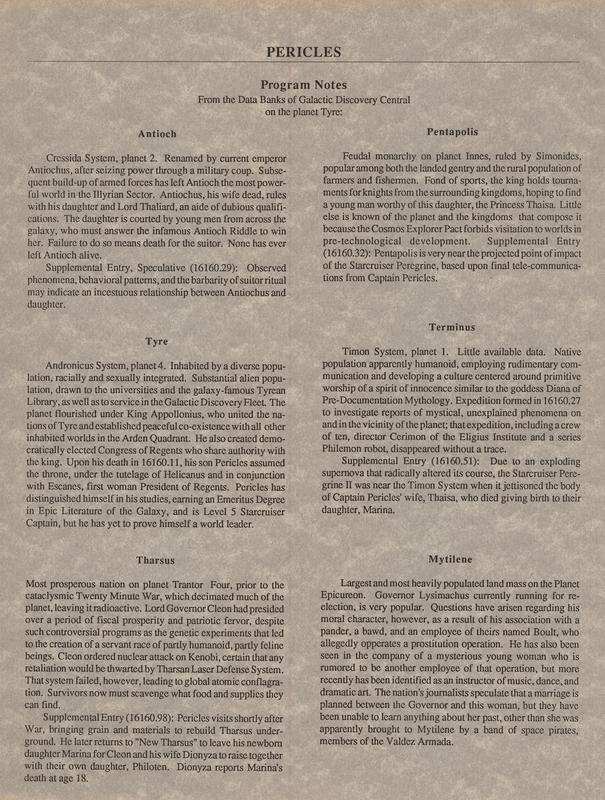 PERICLES

Program Notes
From the Data Banks of Galactic Discovery Central
on the planet Tyre:

Antioch

Cressida System, planet 2. Renamed by current emperor Antiochus, after seizing power through a military coup. Subsequent build-up of armed forces has left Antioch the most powerful world in the Illyrian Sector. Antiochus, his wife dead, rules with his daughter and Lord Thaliard, an aide of dubious qualifications. The daughter is courted by young men from across the galaxy, who must answer the infamous Antioch Riddle to win her. Failure to do so means death for the suitor. None has ever left Antioch alive.

Supplemental Entry, Speculative (16160.29): Observed phenomena, behavioral patterns, and the barbarity of suitor ritual may indicate an incestuous relationship between Antiochus and daughter.

Tyre

Andronicus System, planet 4. Inhabited by a diverse population, racially and sexually integrated. Substantial alien population, drawn to the universities and the galaxy-famous Tyrean Library, as well as to service in the Galactic Discovery Fleet. The planet flourished under King Appollonius, who united the nations of Tyre and established peaceful co-existence with all other inhabited worlds in the Arden Quadrant. He also created democratically elected Congress of Regents who share authority with the king. Upon his death in 16160.11, his son Pericles assumed the throne, under the tutelage of Helicanus and in conjunction with Escanes, first woman President of Regents. Pericles has distinguished himself in his studies, earning an Emeritus Degree in Epic Literature of the Galaxy, and is Level 5 Starcruiser Captain, but he has yet to prove himself a world leader.

Tharsus

Most prosperous nation on planet Trantor Four, prior to the cataclysmic Twenty Minute War, which decimated much of the planet, leaving it radioactive. Lord Governor Cleon had presided over a period of fiscal prosperity and patriotic fervor, despite such controversial programs as the genetic experiments that led to the creation of a servant race of partly humanoid, partly feline beings. Cleon ordered nuclear attack on Kenobi, certain that any retaliation would be thwarted by Tharsan Laser Defense System. That system failed, however, leading to global atomic conflagration. Survivors now must scavenge what food and supplies they can find.

Supplemental Entry (16160.98): Pericles visits shortly after War, bringing grain and materials to rebuild Tharsus underground. He later returns to "New Tharsus" to leave his newborn daughter Marina for Cleon and his wife Dionyza to raise together with their own daughter, Philoten. Dionyza reports Marina's death at age 18.

Pentapolis

Feudal monarchy on planet Innes, ruled by Simonides, popular among both the landed gentry and the rural population of farmers and fishermen. Fond of sports, the king holds tournaments for knights from the surrounding kingdoms, hoping to find a young man worthy of this daughter, the Princess Thaisa. Little else is known of the planet and the kingdoms that compose it because the Cosmos Explorer Pact forbids visitation to worlds in pre-technological development. Supplemental Entry (16160.32): Pentapolis is very near the projected point of impact of the Starcruiser Peregrine, based upon final tele-communications from Captain Pericles.

Terminus

Timon System, planet 1. Little available data. Native population apparently humanoid, employing rudimentary communication and developing a culture centered around primitive worship of a spirit of innocence similar to the goddess Diana of Pre-Documentation Mythology. Expedition formed in 16160.27 to investigate reports of mystical, unexplained phenomena on and in the vicinity of the planet; that expedition, including a crew of ten, director Cerimon of the Eligius Institute and a series Philemon robot, disappeared without a trace.

Supplemental Entry (16160.51): Due to an exploding supernova that radically altered its course, the Starcruiser Peregrine II was near the Timon System when it jettisoned the body of Captain Pericles' wife, Thaisa, who died giving birth to their daughter, Marina.

Mytilene

Largest and most heavily populated land mass on the Planet Epicureon. Governor Lysimachus currently running for re-election, is very popular. Questions have arisen regarding his moral character, however, as a result of his association with a pander, a bawd, and an employee of theirs named Boult, who allegedly opperates a prostitution operation. He has also been seen in the company of a mysterious young woman who is rumored to be another employee of that operation, but more recently has been identified as an instructor of music, dance, and dramatic art. The nation's journalists speculate that a marriage is planned between the Governor and this woman, but they have been unable to learn anything about her past, other than she was apparently brought to Mytilene by a band of space pirates, members of the Valdez Armada.